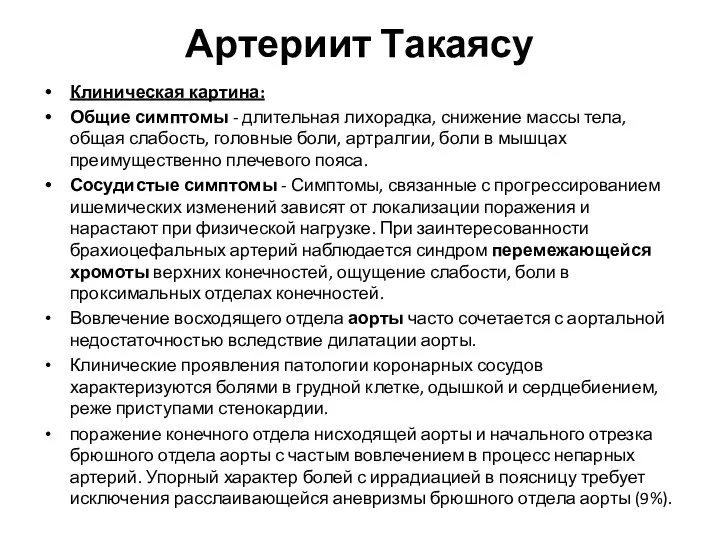 Артериит Такаясу

• Клиническая картина:
• Общие симптомы - длительная лихорадка, снижение массы тела, общая слабость, головные боли, артралгии, боли в мышцах преимущественно плечевого пояса.
• Сосудистые симптомы - Симптомы, связанные с прогрессированием ишемических изменений зависят от локализации поражения и нарастают при физической нагрузке. При заинтересованности брахиоцефальных артерий наблюдается синдром перемежающейся хромоты верхних конечностей, ощущение слабости, боли в проксимальных отделах конечностей.
• Вовлечение восходящего отдела аорты часто сочетается с аортальной недостаточностью вследствие дилатации аорты.
• Клинические проявления патологии коронарных сосудов характеризуются болями в грудной клетке, одышкой и сердцебиением, реже приступами стенокардии.
• поражение конечного отдела нисходящей аорты и начального отрезка брюшного отдела аорты с частым вовлечением в процесс непарных артерий. Упорный характер болей с иррадиацией в поясницу требует исключения расслаивающейся аневризмы брюшного отдела аорты (9%).